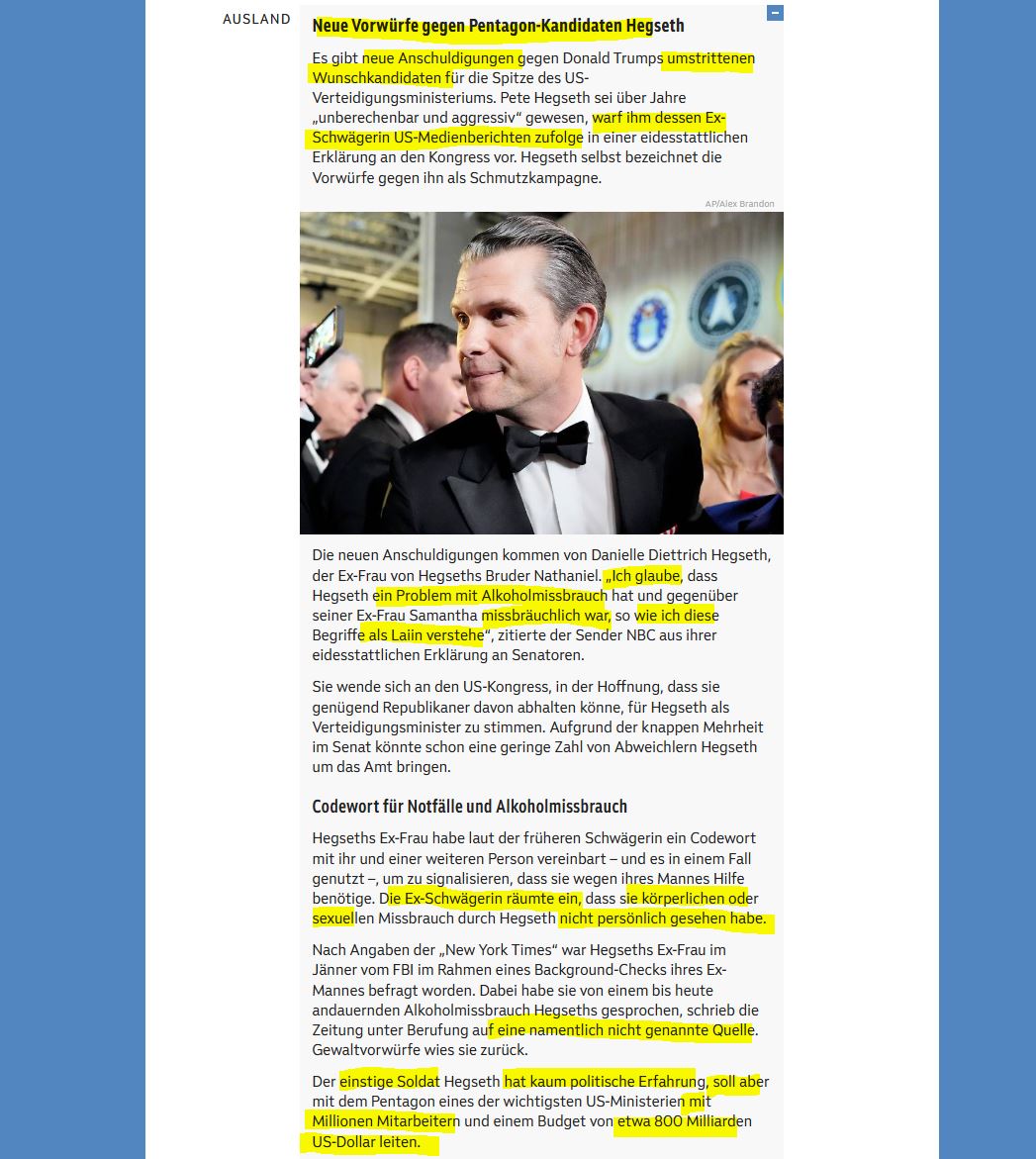 AUSLAND

Neue Vorwürfe gegen Pentagon-Kandidaten Hegseth

Es gibt neue Anschuldigungen gegen Donald Trumps umstrittenen Wunschkandidaten für die Spitze des US-Verteidigungsministeriums. Pete Hegseth sei über Jahre „unberechenbar und aggressiv“ gewesen, warf ihm dessen Ex-Schwägerin US-Medienberichten zufolge in einer eidesstattlichen Erklärung an den Kongress vor. Hegseth selbst bezeichnet die Vorwürfe gegen ihn als Schmutzkampagne.

AP/Alex Brandon

Die neuen Anschuldigungen kommen von Danielle Diettrich Hegseth, der Ex-Frau von Hegseths Bruder Nathaniel. „Ich glaube, dass Hegseth ein Problem mit Alkoholmissbrauch hat und gegenüber seiner Ex-Frau Samantha missbräuchlich war, so wie ich diese Begriffe als Laiin verstehe“, zitierte der Sender NBC aus ihrer eidesstattlichen Erklärung an Senatoren.

Sie wende sich an den US-Kongress, in der Hoffnung, dass sie genügend Republikaner davon abhalten könne, für Hegseth als Verteidigungsminister zu stimmen. Aufgrund der knappen Mehrheit im Senat könnte schon eine geringe Zahl von Abweichlern Hegseth um das Amt bringen.

Codewort für Notfälle und Alkoholmissbrauch

Hegseths Ex-Frau habe laut der früheren Schwägerin ein Codewort mit ihr und einer weiteren Person vereinbart – und es in einem Fall genutzt –, um zu signalisieren, dass sie wegen ihres Mannes Hilfe benötige. Die Ex-Schwägerin räumte ein, dass sie körperlichen oder sexuellen Missbrauch durch Hegseth nicht persönlich gesehen habe.

Nach Angaben der „New York Times“ war Hegseths Ex-Frau im Jänner vom FBI im Rahmen eines Background-Checks ihres Ex-Mannes befragt worden. Dabei habe sie von einem bis heute andauernden Alkoholmissbrauch Hegseths gesprochen, schrieb die Zeitung unter Berufung auf eine namentlich nicht genannte Quelle. Gewaltvorwürfe wies sie zurück.

Der einstige Soldat Hegseth hat kaum politische Erfahrung, soll aber mit dem Pentagon eines der wichtigsten US-Ministerien mit Millionen Mitarbeitern und einem Budget von etwa 800 Milliarden US-Dollar leiten.